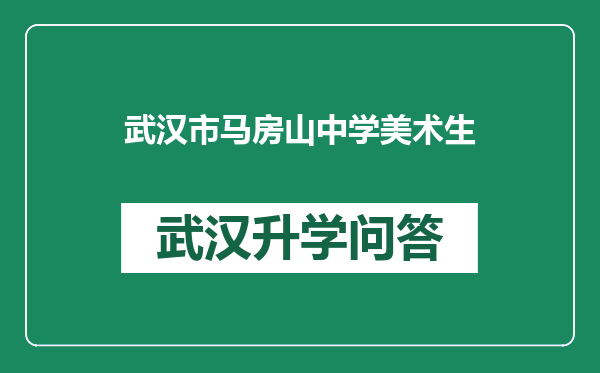 武汉市马房山中学美术生

武汉升学问答